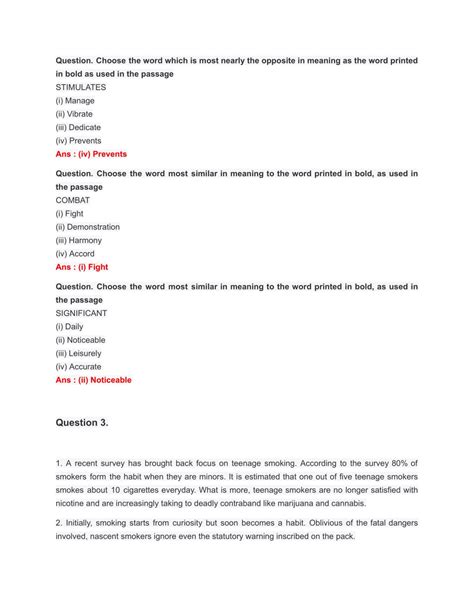 Question. Choose the word which is most nearly the opposite in meaning as the word printed in bold as used in the passage
STIMULATES
(i) Manage
(ii) Vibrate
(iii) Dedicate
(iv) Prevents
Ans : (iv) Prevents

Question. Choose the word most similar in meaning to the word printed in bold, as used in the passage
COMBAT
(i) Fight
(ii) Demonstration
(iii) Harmony
(iv) Accord
Ans : (i) Fight

Question. Choose the word most similar in meaning to the word printed in bold, as used in the passage
SIGNIFICANT
(i) Daily
(ii) Noticeable
(iii) Leisurely
(iv) Accurate
Ans : (ii) Noticeable

Question 3.

1. A recent survey has brought back focus on teenage smoking. According to the survey 80% of smokers form the habit when they are minors. It is estimated that one out of five teenage smokers smokes about 10 cigarettes everyday. What is more, teenage smokers are no longer satisfied with nicotine and are increasingly taking to deadly contraband like marijuana and cannabis.

2. Initially, smoking starts from curiosity but soon becomes a habit. Oblivious of the fatal dangers involved, nascent smokers ignore even the statutory warning inscribed on the pack.